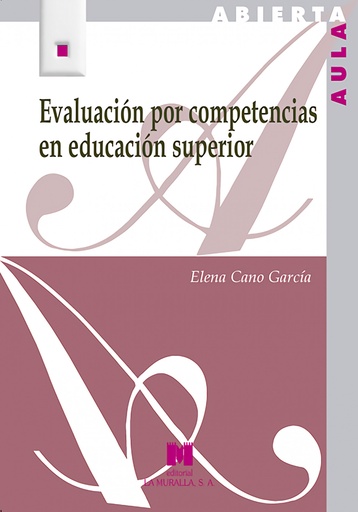 ABIERTA
AULA

Evaluación por competencias en educación superior

Elena Cano García

editorial
LA MURALLA, S. A.